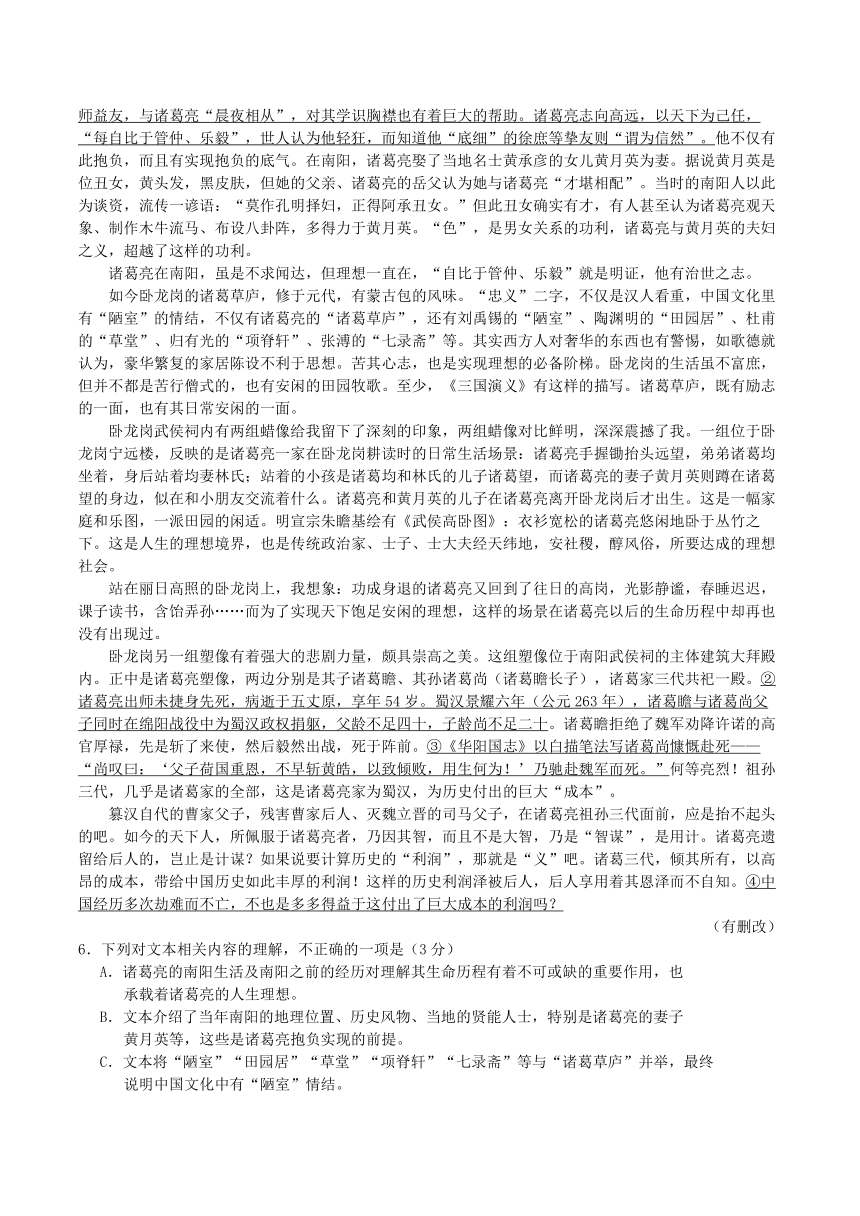 师益友，与诸葛亮“晨夜相从”，对其学识胸襟也有着巨大的帮助。诸葛亮志向高远，以天下为己任，“每自比于管仲、乐毅”，世人认为他轻狂，而知道他“底细”的徐庶等挚友则“谓为信然”。他不仅有此抱负，而且有实现抱负的底气。在南阳，诸葛亮娶了当地名士黄承彦的女儿黄月英为妻。据说黄月英是位丑女，黄头发，黑皮肤，但她的父亲、诸葛亮的岳父认为她与诸葛亮“才堪相配”。当时的南阳人以此为谈资，流传一谚语：“莫作孔明择妇，正得阿承丑女。”但此丑女确实有才，有人甚至认为诸葛亮观天象、制作木牛流马、布设八卦阵，多得力于黄月英。“色”，是男女关系的功利，诸葛亮与黄月英的夫妇之义，超越了这样的功利。

诸葛亮在南阳，虽是不求闻达，但理想一直在，“自比于管仲、乐毅”就是明证，他有治世之志。

如今卧龙岗的诸葛草庐，修于元代，有蒙古包的风味。“忠义”二字，不仅是汉人看重，中国文化里有“陋室”的情结，不仅有诸葛亮的“诸葛草庐”，还有刘禹锡的“陋室”、陶渊明的“田园居”、杜甫的“草堂”、归有光的“项脊轩”、张溥的“七录斋”等。其实西方人对奢华的东西也有警惕，如歌德就认为，豪华繁复的家居陈设不利于思想。苦其心志，也是实现理想的必备阶梯。卧龙岗的生活虽不富庶，但并不都是苦行僧式的，也有安闲的田园牧歌。至少，《三国演义》有这样的描写。诸葛草庐，既有励志的一面，也有其日常安闲的一面。

卧龙岗武侯祠内有两组蜡像给我留下了深刻的印象，两组蜡像对比鲜明，深深震撼了我。一组位于卧龙岗宁远楼，反映的是诸葛亮一家在卧龙岗耕读时的日常生活场景：诸葛亮手握锄抬头远望，弟弟诸葛均坐着，身后站着均妻林氏；站着的小孩是诸葛均和林氏的儿子诸葛望，而诸葛亮的妻子黄月英则蹲在诸葛望的身边，似在和小朋友交流着什么。诸葛亮和黄月英的儿子在诸葛亮离开卧龙岗后才出生。这是一幅家庭和乐图，一派田园的闲适。明宣宗朱瞻基绘有《武侯高卧图》：衣衫宽松的诸葛亮悠闲地卧于丛竹之下。这是人生的理想境界，也是传统政治家、士子、士大夫经天纬地，安社稷，醇风俗，所要达成的理想社会。

站在丽日高照的卧龙岗上，我想象：功成身退的诸葛亮又回到了往日的高岗，光影静谧，春睡迟迟，课子读书，含饴弄孙……而为了实现天下饱足安闲的理想，这样的场景在诸葛亮以后的生命历程中却再也没有出现过。

卧龙岗另一组塑像有着强大的悲剧力量，颇具崇高之美。这组塑像位于南阳武侯祠的主体建筑大拜殿内。正中是诸葛亮塑像，两边分别是其子诸葛瞻、其孙诸葛尚（诸葛瞻长子），诸葛家三代共祀一殿。②诸葛亮出师未捷身先死，病逝于五丈原，享年 54 岁。蜀汉景耀六年（公元 263 年），诸葛瞻与诸葛尚父子同时在绵阳战役中为蜀汉政权捐躯，父龄不足四十，子龄尚不足二十。诸葛瞻拒绝了魏军劝降许诺的高官厚禄，先是斩了来使，然后毅然出战，死于阵前。③《华阳国志》以白描笔法写诸葛尚慷慨赴死——“尚叹曰：‘父子荷国重恩，不早斩黄皓，以致倾败，用生何为！’乃驰赴魏军而死。”何等亮烈！祖孙三代，几乎是诸葛家的全部，这是诸葛亮家为蜀汉，为历史付出的巨大“成本”。

篡汉自代的曹家父子，残害曹家后人、灭魏立晋的司马父子，在诸葛亮祖孙三代面前，应是抬不起头的吧。如今的天下人，所佩服于诸葛亮者，乃因其智，而且不是大智，乃是“智谋”，是用计。诸葛亮遗留给后人的，岂止是计谋？如果说要计算历史的“利润”，那就是“义”吧。诸葛三代，倾其所有，以高昂的成本，带给中国历史如此丰厚的利润！这样的历史利润泽被后人，后人享用着其恩泽而不自知。④中国经历多次劫难而不亡，不也是多多得益于这付出了巨大成本的利润吗？

（有删改）

6．下列对文本相关内容的理解，不正确的一项是（3 分）

A．诸葛亮的南阳生活及南阳之前的经历对理解其生命历程有着不可或缺的重要作用，也承载着诸葛亮的人生理想。

B．文本介绍了当年南阳的地理位置、历史风物、当地的贤能人士，特别是诸葛亮的妻子黄月英等，这些是诸葛亮抱负实现的前提。

C．文本将“陋室”“田园居”“草堂”“项脊轩”“七录斋”等与“诸葛草庐”并举，最终说明中国文化中有“陋室”情结。